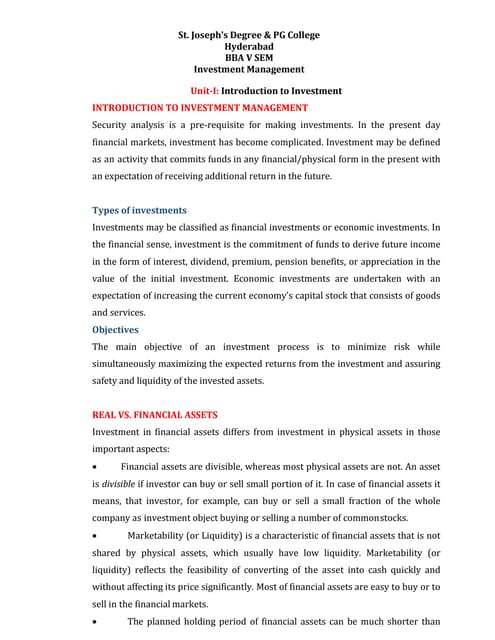 St. Joseph's Degree & PG College
Hyderabad
BBA V SEM
Investment Management

Unit-I: Introduction to Investment

INTRODUCTION TO INVESTMENT MANAGEMENT

Security analysis is a pre-requisite for making investments. In the present day financial markets, investment has become complicated. Investment may be defined as an activity that commits funds in any financial/physical form in the present with an expectation of receiving additional return in the future.

Types of investments

Investments may be classified as financial investments or economic investments. In the financial sense, investment is the commitment of funds to derive future income in the form of interest, dividend, premium, pension benefits, or appreciation in the value of the initial investment. Economic investments are undertaken with an expectation of increasing the current economy's capital stock that consists of goods and services.

Objectives

The main objective of an investment process is to minimize risk while simultaneously maximizing the expected returns from the investment and assuring safety and liquidity of the invested assets.

REAL VS. FINANCIAL ASSETS

Investment in financial assets differs from investment in physical assets in those important aspects:

• Financial assets are divisible, whereas most physical assets are not. An asset is divisible if investor can buy or sell small portion of it. In case of financial assets it means, that investor, for example, can buy or sell a small fraction of the whole company as investment object buying or selling a number of commonstocks.

• Marketability (or Liquidity) is a characteristic of financial assets that is not shared by physical assets, which usually have low liquidity. Marketability (or liquidity) reflects the feasibility of converting of the asset into cash quickly and without affecting its price significantly. Most of financial assets are easy to buy or to sell in the financial markets.

• The planned holding period of financial assets can be much shorter than